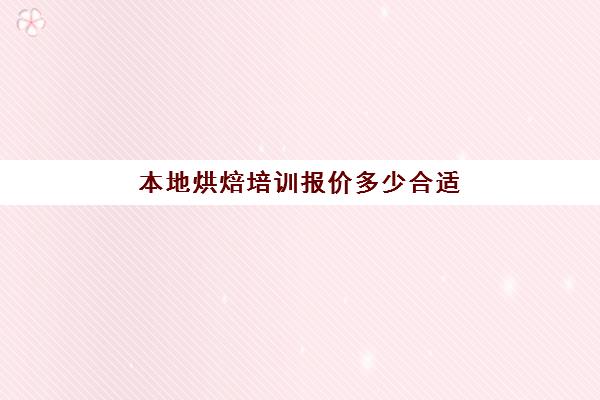 本地烘焙培训报价多少合适